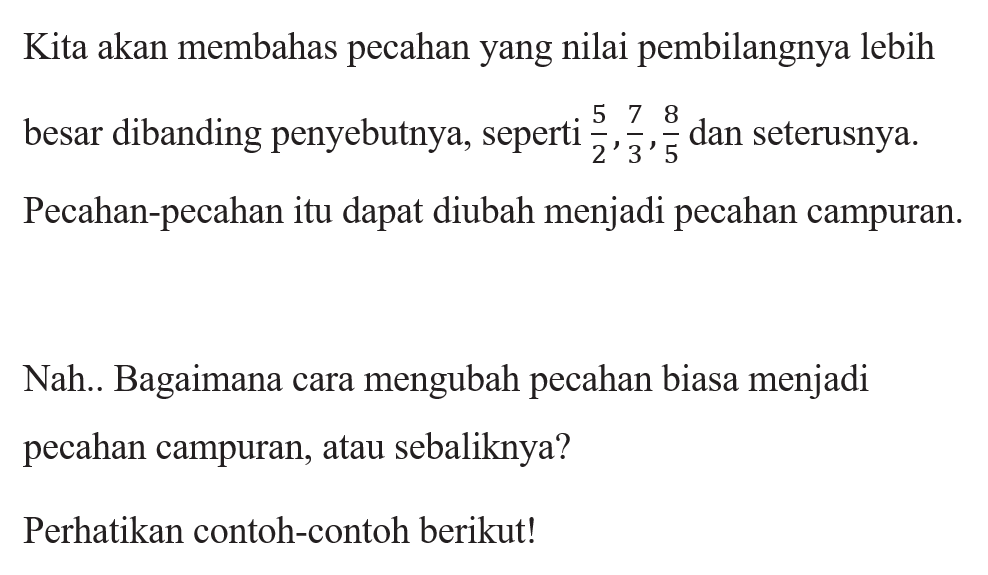 Kita akan membahas pecahan yang nilai pembilangnya lebih besar dibanding penyebutnya, seperti $\frac{5}{2}, \frac{7}{3}, \frac{8}{5}$ dan seterusnya. Pecahan-pecahan itu dapat diubah menjadi pecahan campuran.

Nah.. Bagaimana cara mengubah pecahan biasa menjadi pecahan campuran, atau sebaliknya?

Perhatikan contoh-contoh berikut!